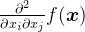 $\frac{\partial^2}{\partial x_i \partial x_j} f(\boldsymbol{x})$